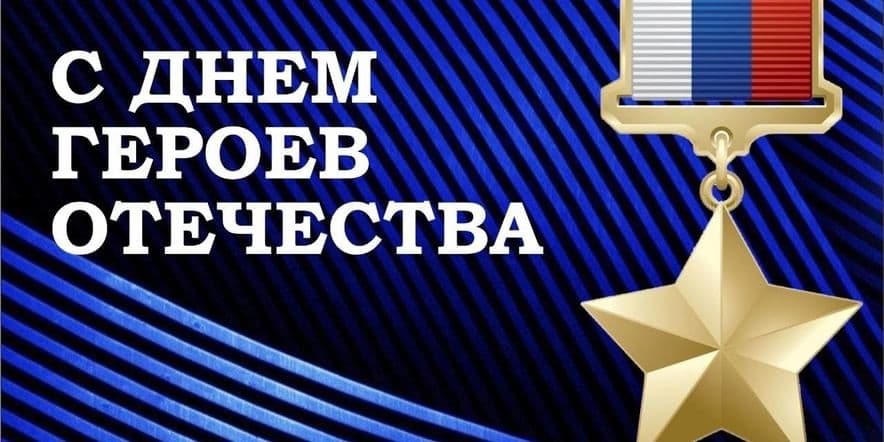 С ДНЕМ ГЕРОЕВ ОТЕЧЕСТВА